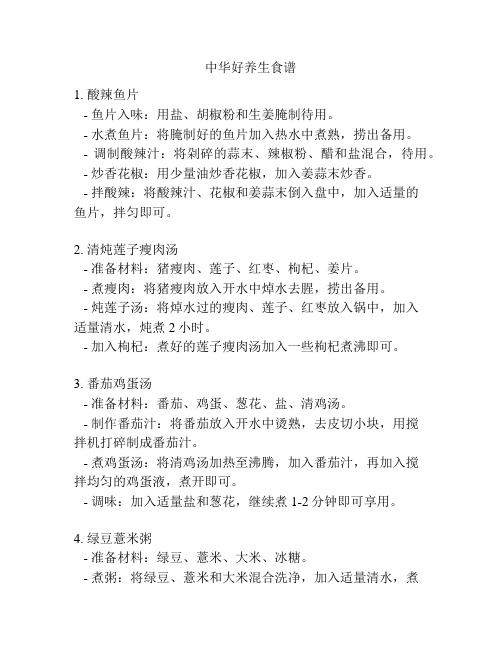 中华好养生食谱

1. 酸辣鱼片
- 鱼片入味：用盐、胡椒粉和生姜腌制待用。
- 水煮鱼片：将腌制好的鱼片加入热水中煮熟，捞出备用。
- 调制酸辣汁：将剁碎的蒜末、辣椒粉、醋和盐混合，待用。
- 炒香花椒：用少量油炒香花椒，加入姜蒜末炒香。
- 拌酸辣：将酸辣汁、花椒和姜蒜末倒入盘中，加入适量的鱼片，拌匀即可。

2. 清炖莲子瘦肉汤
- 准备材料：猪瘦肉、莲子、红枣、枸杞、姜片。
- 煮瘦肉：将猪瘦肉放入开水中焯水去腥，捞出备用。
- 炖莲子汤：将焯水过的瘦肉、莲子、红枣放入锅中，加入适量清水，炖煮 2 小时。
- 加入枸杞：煮好的莲子瘦肉汤加入一些枸杞煮沸即可。

3. 番茄鸡蛋汤
- 准备材料：番茄、鸡蛋、葱花、盐、清鸡汤。
- 制作番茄汁：将番茄放入开水中烫熟，去皮切小块，用搅拌机打碎制成番茄汁。
- 煮鸡蛋汤：将清鸡汤加热至沸腾，加入番茄汁，再加入搅拌均匀的鸡蛋液，煮开即可。
- 调味：加入适量盐和葱花，继续煮 1-2 分钟即可享用。

4. 绿豆薏米粥
- 准备材料：绿豆、薏米、大米、冰糖。
- 煮粥：将绿豆、薏米和大米混合洗净，加入适量清水，煮